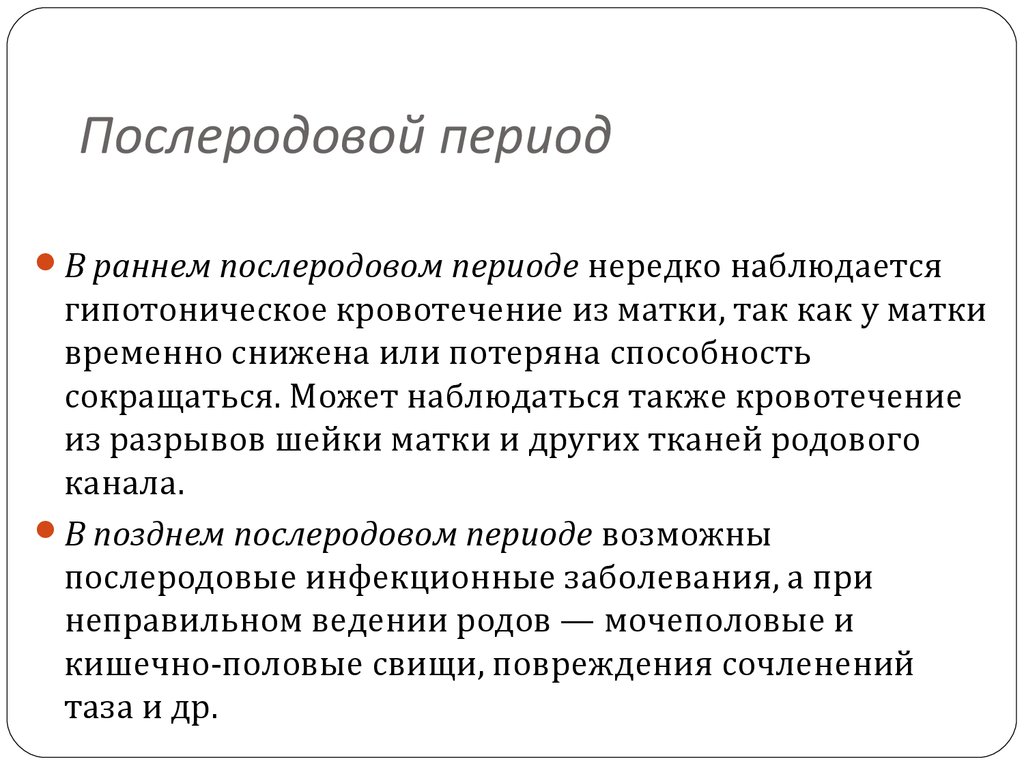 Послеродовой период

В раннем послеродовом периоде нередко наблюдается гипотоническое кровотечение из матки, так как у матки временно снижена или потеряна способность сокращаться. Может наблюдаться также кровотечение из разрывов шейки матки и других тканей родового канала.

В позднем послеродовом периоде возможны послеродовые инфекционные заболевания, а при неправильном ведении родов — мочеполовые и кишечно-половые свищи, повреждения сочленений таза и др.